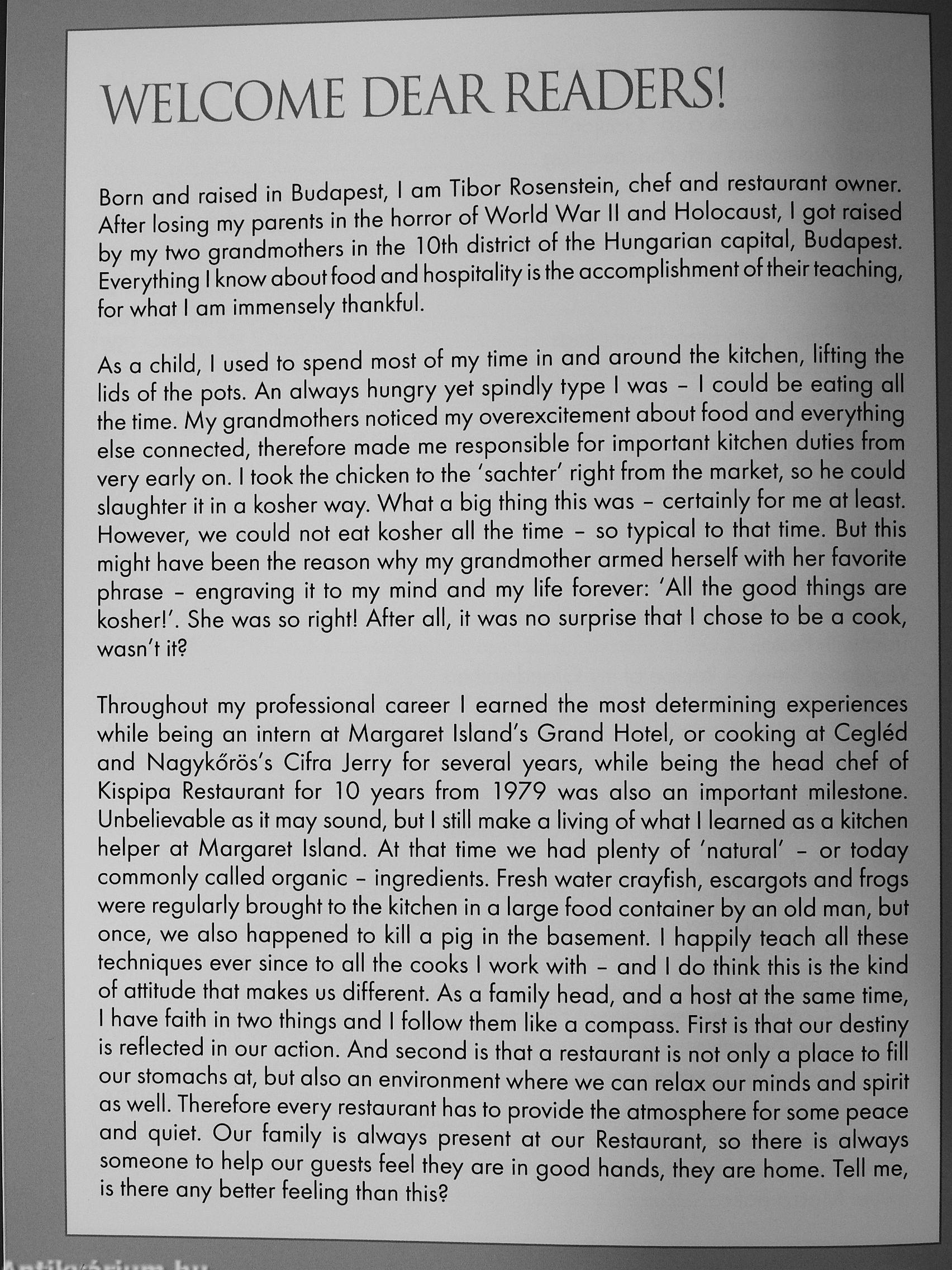 WELCOME DEAR READERS!

Born and raised in Budapest, I am Tibor Rosenstein, chef and restaurant owner. After losing my parents in the horror of World War II and Holocaust, I got raised by my two grandmothers in the 10th district of the Hungarian capital, Budapest. Everything I know about food and hospitality is the accomplishment of their teaching, for what I am immensely thankful.

As a child, I used to spend most of my time in and around the kitchen, lifting the lids of the pots. An always hungry yet spindly type I was – I could be eating all the time. My grandmothers noticed my overexcitement about food and everything else connected, therefore made me responsible for important kitchen duties from very early on. I took the chicken to the 'sachter' right from the market, so he could slaughter it in a kosher way. What a big thing this was – certainly for me at least. However, we could not eat kosher all the time – so typical to that time. But this might have been the reason why my grandmother armed herself with her favorite phrase – engraving it to my mind and my life forever: 'All the good things are kosher!'. She was so right! After all, it was no surprise that I chose to be a cook, wasn't it?

Throughout my professional career I earned the most determining experiences while being an intern at Margaret Island's Grand Hotel, or cooking at Cegléd and Nagykőrös's Cifra Jerry for several years, while being the head chef of Kispipa Restaurant for 10 years from 1979 was also an important milestone. Unbelievable as it may sound, but I still make a living of what I learned as a kitchen helper at Margaret Island. At that time we had plenty of 'natural' – or today commonly called organic – ingredients. Fresh water crayfish, escargots and frogs were regularly brought to the kitchen in a large food container by an old man, but once, we also happened to kill a pig in the basement. I happily teach all these techniques ever since to all the cooks I work with – and I do think this is the kind of attitude that makes us different. As a family head, and a host at the same time, I have faith in two things and I follow them like a compass. First is that our destiny is reflected in our action. And second is that a restaurant is not only a place to fill our stomachs at, but also an environment where we can relax our minds and spirit as well. Therefore every restaurant has to provide the atmosphere for some peace and quiet. Our family is always present at our Restaurant, so there is always someone to help our guests feel they are in good hands, they are home. Tell me, is there any better feeling than this?

Antikvárium.hu